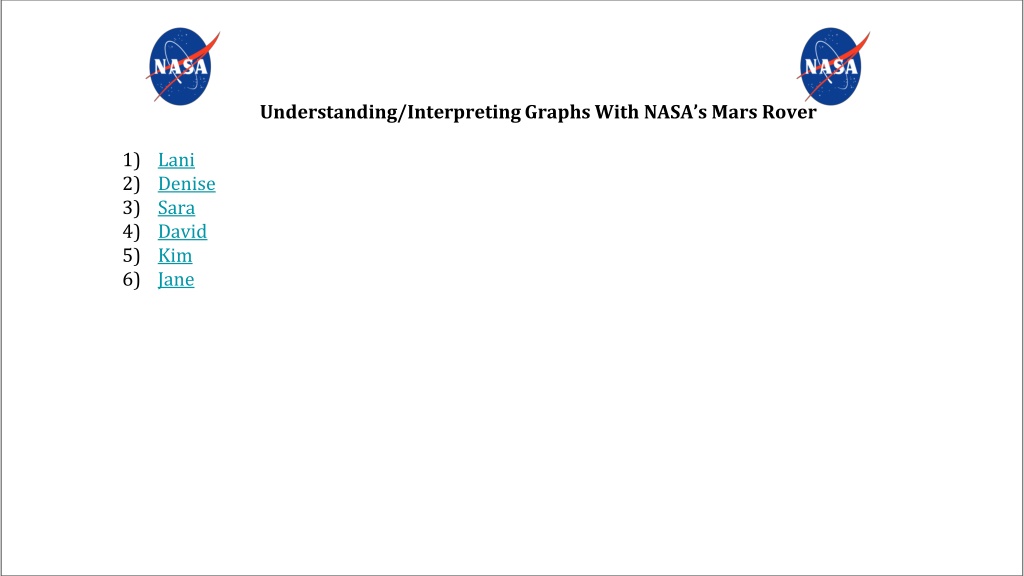 NASA

NASA

Understanding/Interpreting Graphs With NASA's Mars Rover

1) Lani
2) Denise
3) Sara
4) David
5) Kim
6) Jane